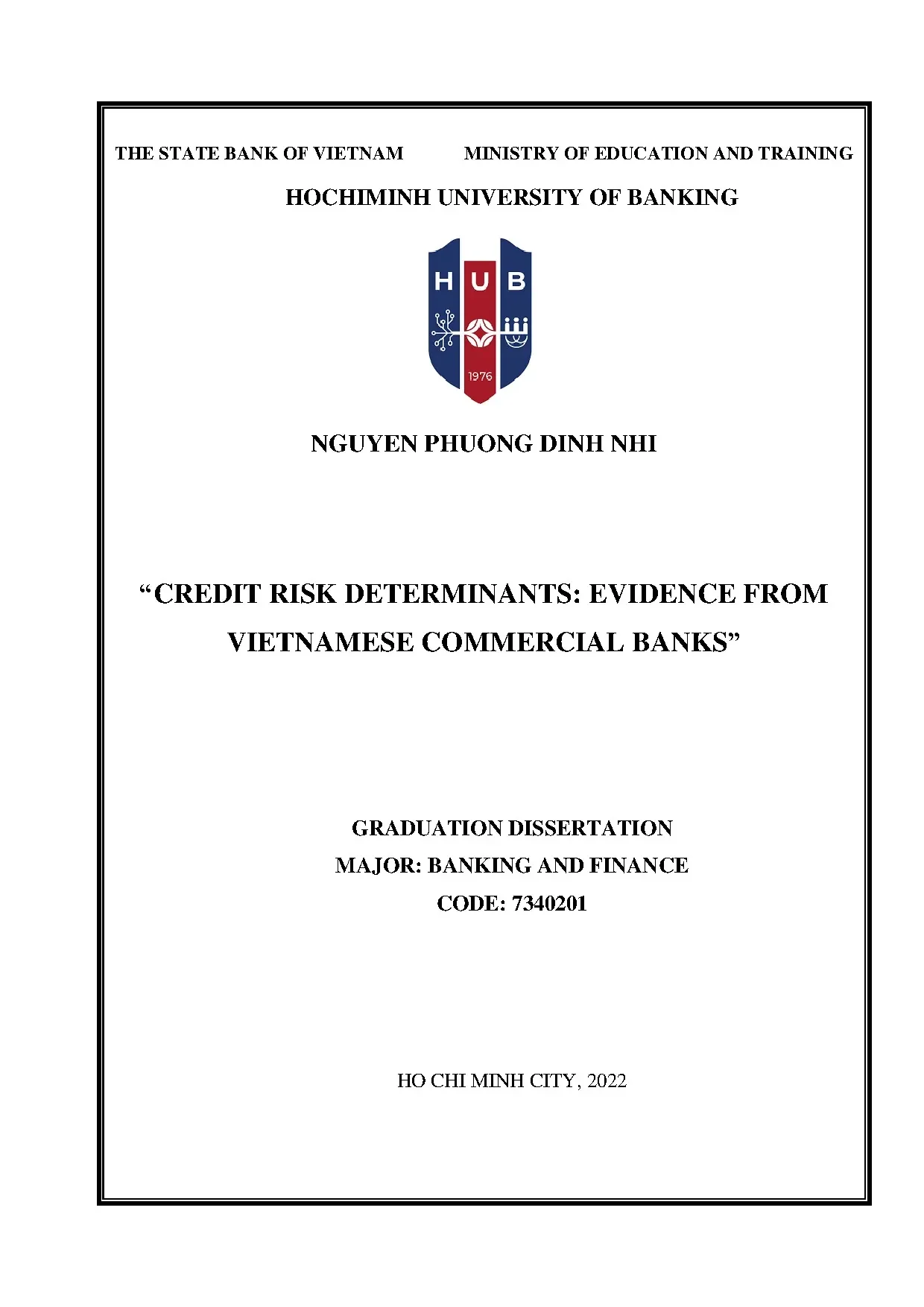 THE STATE BANK OF VIETNAM MINISTRY OF EDUCATION AND TRAINING

HOCHIMINH UNIVERSITY OF BANKING

HUB

1976

NGUYEN PHUONG DINH NHI

“CREDIT RISK DETERMINANTS: EVIDENCE FROM VIETNAMESE COMMERCIAL BANKS”

GRADUATION DISSERTATION

MAJOR: BANKING AND FINANCE

CODE: 7340201

HO CHI MINH CITY, 2022